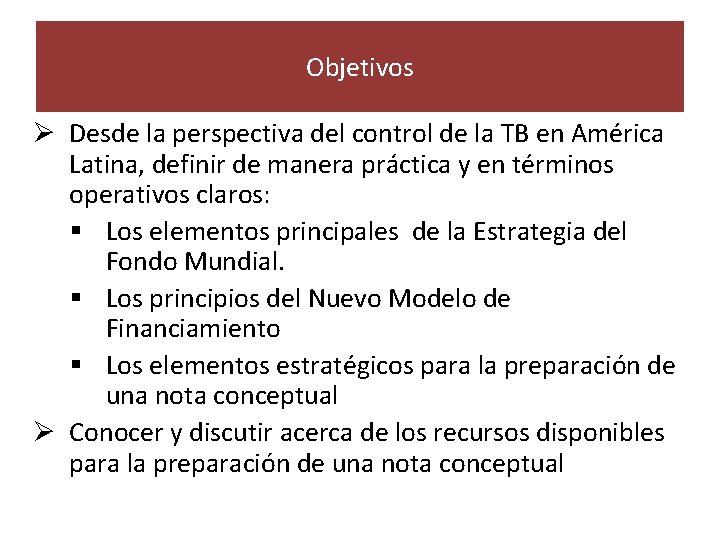 Objetivos

➢ Desde la perspectiva del control de la TB en América Latina, definir de manera práctica y en términos operativos claros:

▪ Los elementos principales de la Estrategia del Fondo Mundial.

▪ Los principios del Nuevo Modelo de Financiamiento

▪ Los elementos estratégicos para la preparación de una nota conceptual

➢ Conocer y discutir acerca de los recursos disponibles para la preparación de una nota conceptual